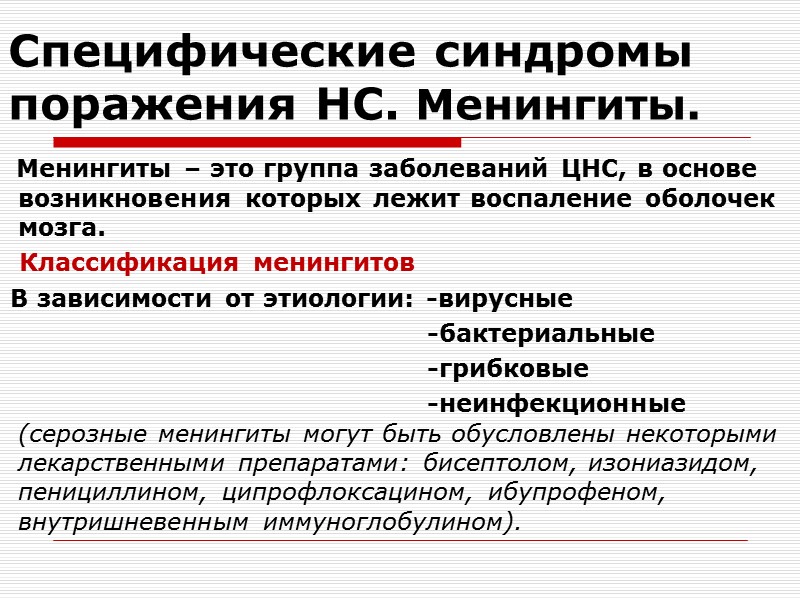 Специфические синдромы поражения НС. Менингиты.

Менингиты – это группа заболеваний ЦНС, в основе возникновения которых лежит воспаление оболочек мозга.

Классификация менингитов

В зависимости от этиологии: -вирусные
-бактериальные
-грибковые
-неинфекционные

(серозные менингиты могут быть обусловлены некоторыми лекарственными препаратами: бисептолом, изониазидом, пенициллином, ципрофлоксацином, ибупрофеном, внутришневенным иммуноглобулином).